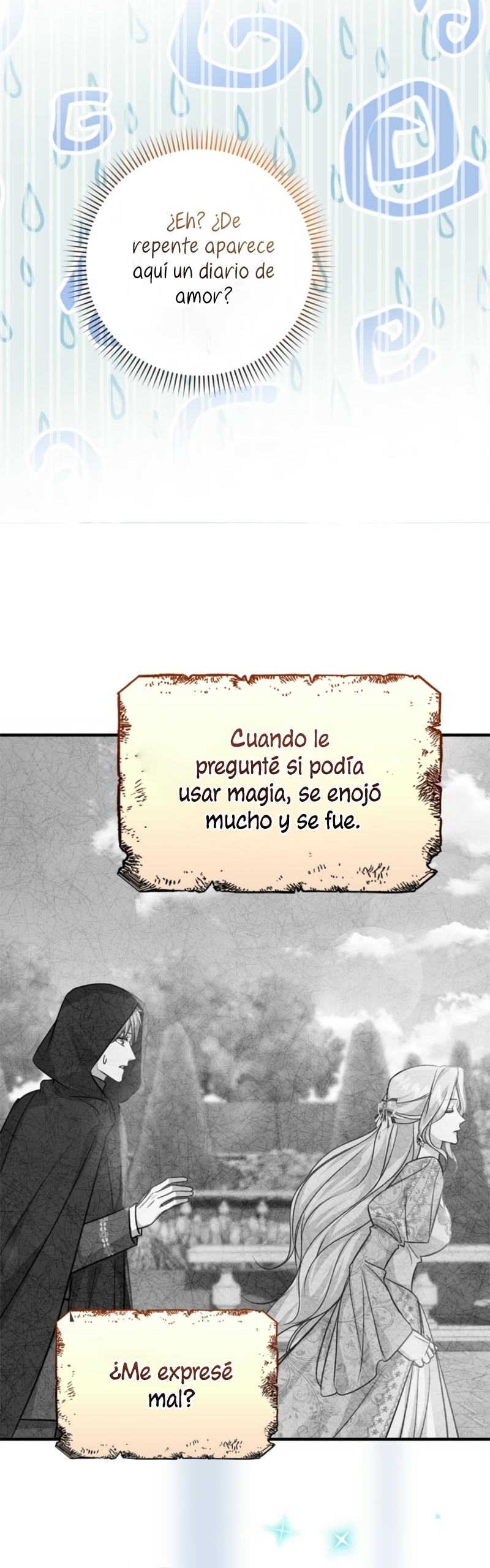 ¿Eh? ¿De repente aparece aquí un diario de amor?

Cuando le pregunté si podía usar magia, se enojó mucho y se fue.

¿Me expresé mal?